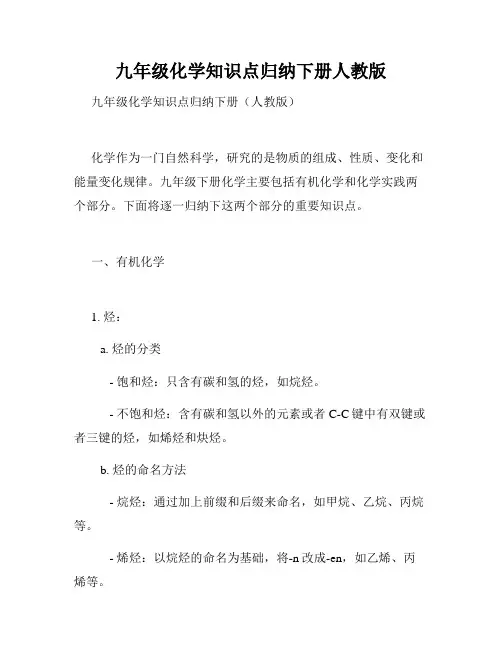 九年级化学知识点归纳下册人教版

九年级化学知识点归纳下册（人教版）

化学作为一门自然科学，研究的是物质的组成、性质、变化和能量变化规律。九年级下册化学主要包括有机化学和化学实践两个部分。下面将逐一归纳下这两个部分的重要知识点。

一、有机化学

1. 烃：

a. 烃的分类

- 饱和烃：只含有碳和氢的烃，如烷烃。

- 不饱和烃：含有碳和氢以外的元素或者 C-C 键中有双键或者三键的烃，如烯烃和炔烃。

b. 烃的命名方法

- 烷烃：通过加上前缀和后缀来命名，如甲烷、乙烷、丙烷等。

- 烯烃：以烷烃的命名为基础，将-n 改成-en，如乙烯、丙烯等。